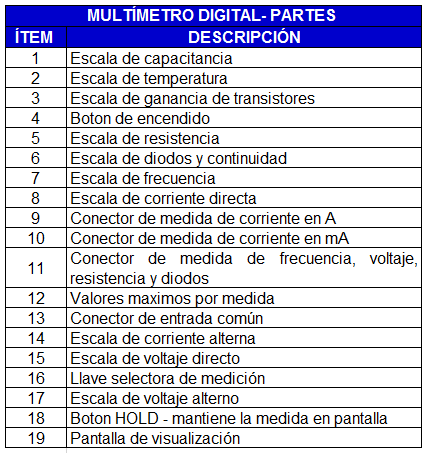 MULTÍMETRO DIGITAL- PARTES

| ÍTEM | DESCRIPCIÓN |
|---|---|
| 1 | Escala de capacitancia |
| 2 | Escala de temperatura |
| 3 | Escala de ganancia de transistores |
| 4 | Boton de encendido |
| 5 | Escala de resistencia |
| 6 | Escala de diodos y continuidad |
| 7 | Escala de frecuencia |
| 8 | Escala de corriente directa |
| 9 | Conector de medida de corriente en A |
| 10 | Conector de medida de corriente en mA |
| 11 | Conector de medida de frecuencia, voltaje, resistencia y diodos |
| 12 | Valores maximos por medida |
| 13 | Conector de entrada común |
| 14 | Escala de corriente alterna |
| 15 | Escala de voltaje directo |
| 16 | Llave selectora de medición |
| 17 | Escala de voltaje alterno |
| 18 | Boton HOLD - mantiene la medida en pantalla |
| 19 | Pantalla de visualización |